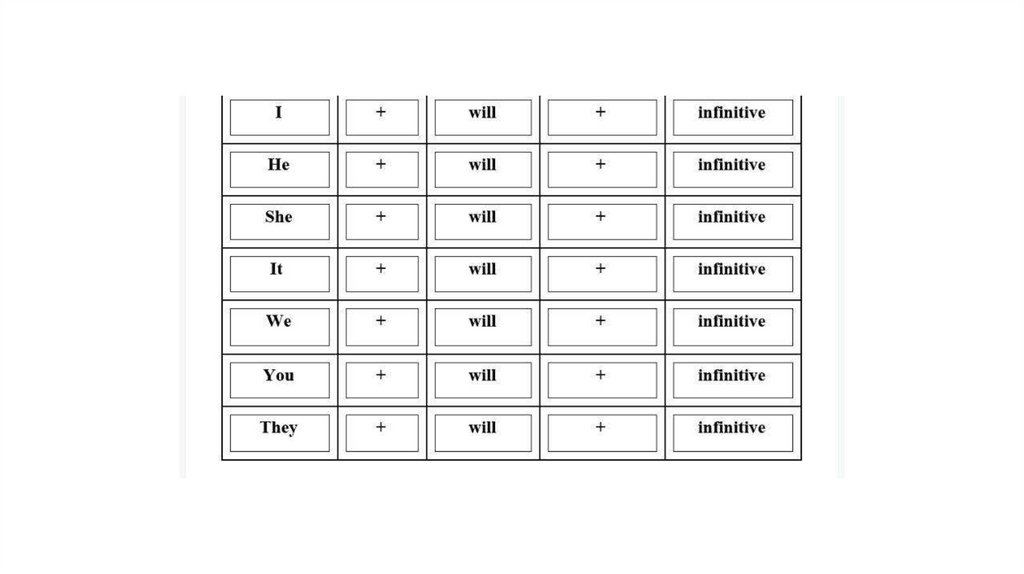 | I | + | will | + | infinitive |
|---|---|---|---|---|
| He | + | will | + | infinitive |
| She | + | will | + | infinitive |
| It | + | will | + | infinitive |
| We | + | will | + | infinitive |
| You | + | will | + | infinitive |
| They | + | will | + | infinitive |